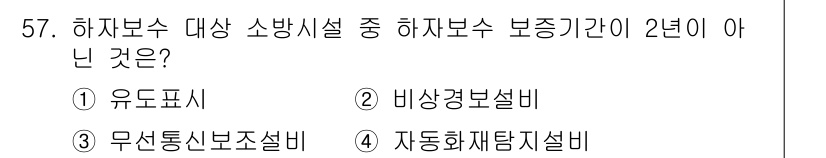 57. 하자보수 대상 소방시설 중 하자보수 보증기간이 2년이 아닌 것은?

① 유도표시 ② 비상경보설비

③ 무선통신보조설비 ④ 자동화재탐지설비